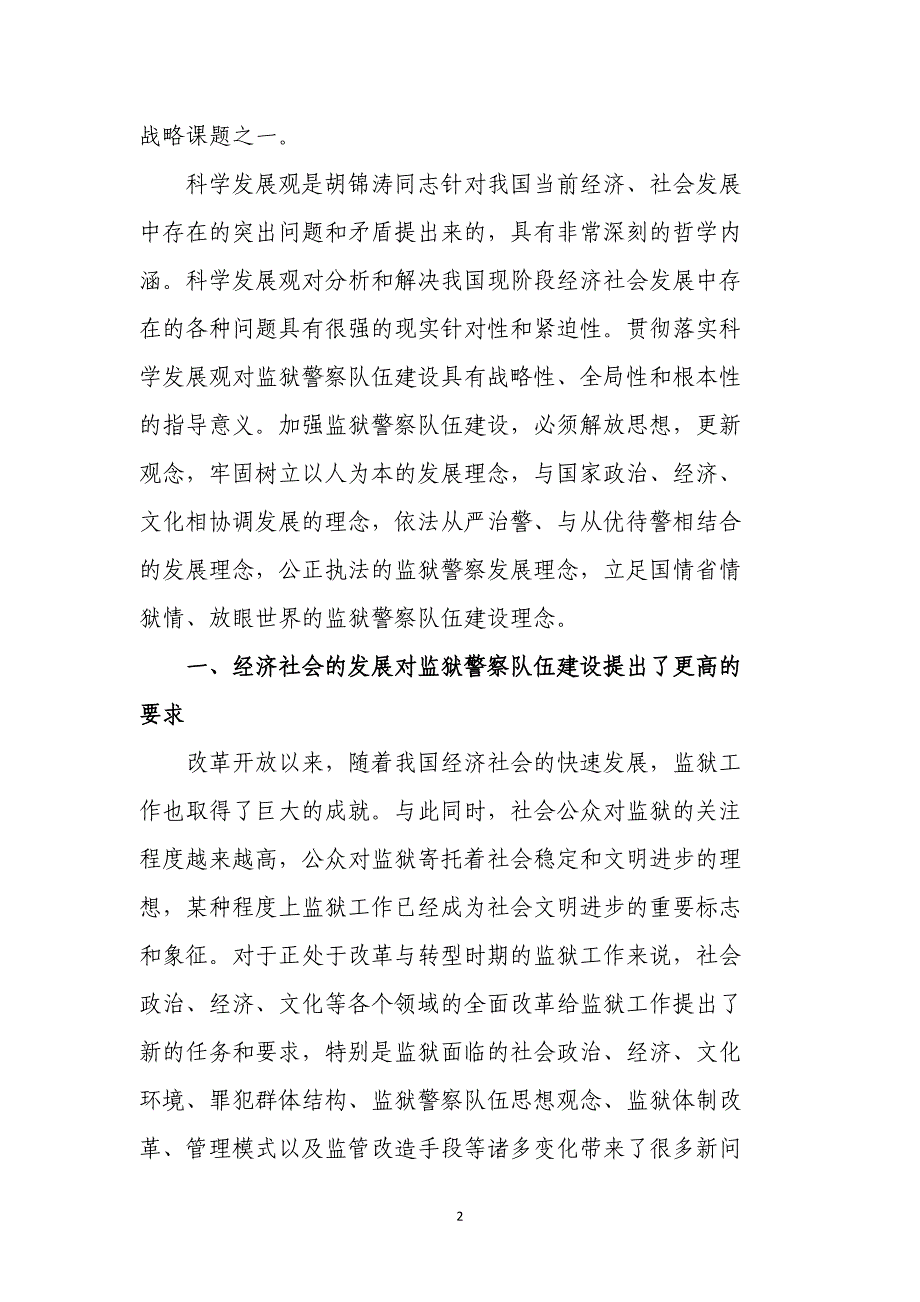 战略课题之一。

科学发展观是胡锦涛同志针对我国当前经济、社会发展中存在的突出问题和矛盾提出来的，具有非常深刻的哲学内涵。科学发展观对分析和解决我国现阶段经济社会发展中存在的各种问题具有很强的现实针对性和紧迫性。贯彻落实科学发展观对监狱警察队伍建设具有战略性、全局性和根本性的指导意义。加强监狱警察队伍建设，必须解放思想，更新观念，牢固树立以人为本的发展理念，与国家政治、经济、文化相协调发展的理念，依法从严治警、与从优待警相结合的发展理念，公正执法的监狱警察发展理念，立足国情省情狱情、放眼世界的监狱警察队伍建设理念。

一、经济社会的发展对监狱警察队伍建设提出了更高的要求

改革开放以来，随着我国经济社会的快速发展，监狱工作也取得了巨大的成就。与此同时，社会公众对监狱的关注程度越来越高，公众对监狱寄托着社会稳定和文明进步的理想，某种程度上监狱工作已经成为社会文明进步的重要标志和象征。对于正处于改革与转型时期的监狱工作来说，社会政治、经济、文化等各个领域的全面改革给监狱工作提出了新的任务和要求，特别是监狱面临的社会政治、经济、文化环境、罪犯群体结构、监狱警察队伍思想观念、监狱体制改革、管理模式以及监管改造手段等诸多变化带来了很多新问

2